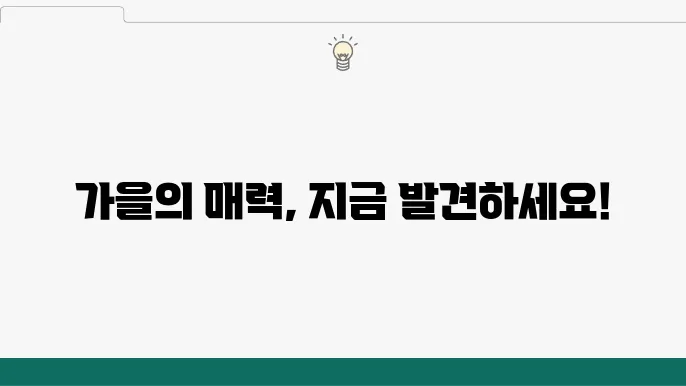 가을의 매력, 지금 발견하세요!